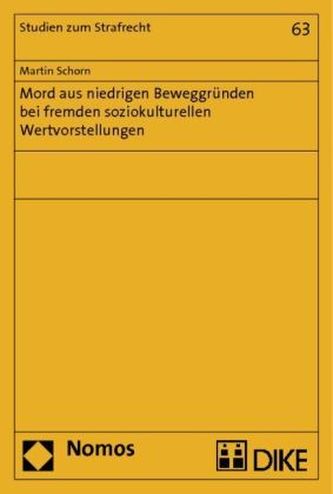 Studien zum Strafrecht

63

Martin Schorn

Mord aus niedrigen Beweggründen bei fremden soziokulturellen Wertvorstellungen

Nomos

DIKE